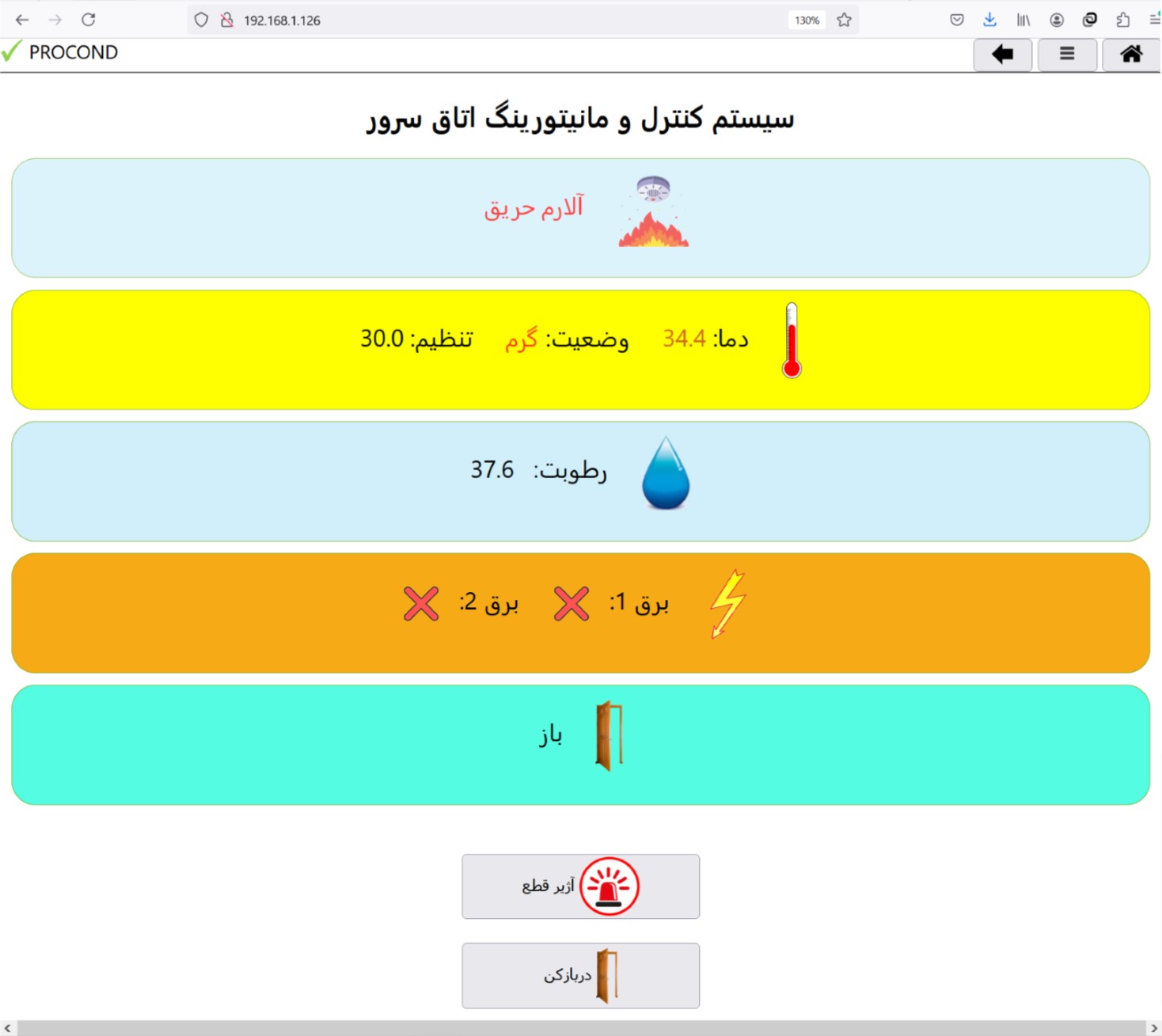 192.168.1.126
130%

PROCOND

سیستم کنترل و مانیتورینگ اتاق سرور

آلارم حریق

دما: 34.4 وضعیت: گرم تنظیم: 30.0

رطوبت: 37.6

برق 1: برق 2:

باز

آژیر قطع

دربازکن